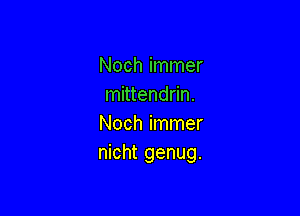 Noch immer
mittendrin.
Noch immer
nicht genug.